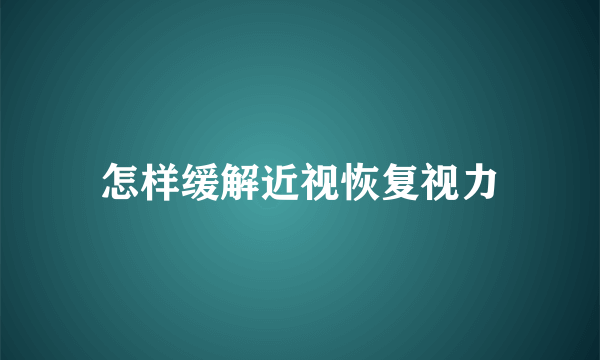 怎样缓解近视恢复视力